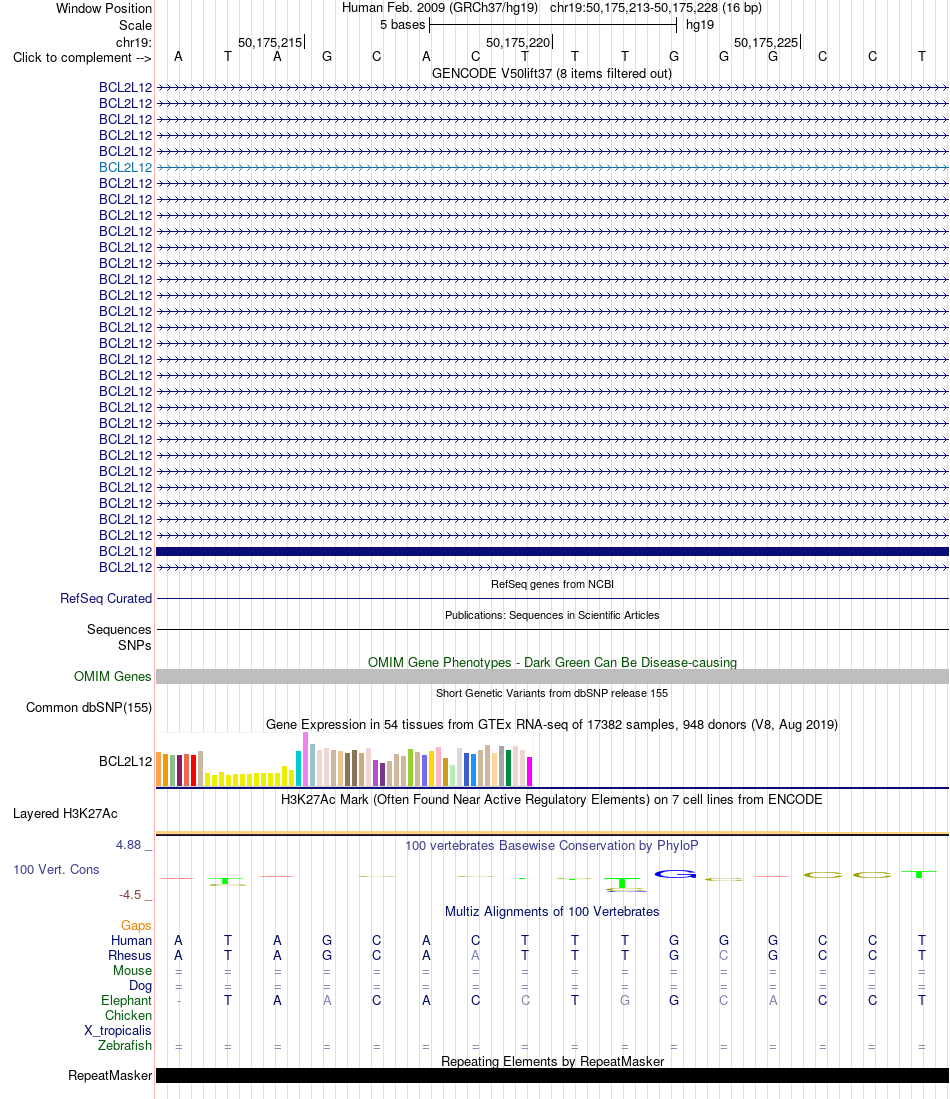 Window Position Human Feb. 2009 (GRCh37/hg19) chr19:50,175,213-50,175,228 (16 bp)
Scale 5 bases hg19
chr19: 50,175,215 50,175,220 50,175,225
Click to complement --> A T A G C A C T T T G G G C C T
GENCODE V50lift37 (8 items filtered out)
BCL2L12
BCL2L12
BCL2L12
BCL2L12
BCL2L12
BCL2L12
BCL2L12
BCL2L12
BCL2L12
BCL2L12
BCL2L12
BCL2L12
BCL2L12
BCL2L12
BCL2L12
BCL2L12
BCL2L12
BCL2L12
BCL2L12
BCL2L12
BCL2L12
BCL2L12
BCL2L12
BCL2L12
BCL2L12
BCL2L12
BCL2L12
BCL2L12
BCL2L12
BCL2L12
BCL2L12
RefSeq genes from NCBI
RefSeq Curated
Publications: Sequences in Scientific Articles
Sequences
SNPs
OMIM Gene Phenotypes - Dark Green Can Be Disease-causing
OMIM Genes
Short Genetic Variants from dbSNP release 155
Common dbSNP(155)
Gene Expression in 54 tissues from GTEx RNA-seq of 17382 samples, 948 donors (V8, Aug 2019)
BCL2L12
H3K27Ac Mark (Often Found Near Active Regulatory Elements) on 7 cell lines from ENCODE
Layered H3K27Ac
4.88 _ 100 vertebrates Basewise Conservation by PhyloP
100 Vert. Cons
-4.5 _
Multiz Alignments of 100 Vertebrates
Gaps
Human A T A G C A C T T T G G G C C T
Rhesus A T A G C A A T T T G C G C C T
Mouse = = = = = = = = = = = = = = = =
Dog = = = = = = = = = = = = = = = =
Elephant - T A A C A C C T G G C A C C T
Chicken
X_tropicalis
Zebrafish = = = = = = = = = = = = = = = =
Repeating Elements by RepeatMasker
RepeatMasker